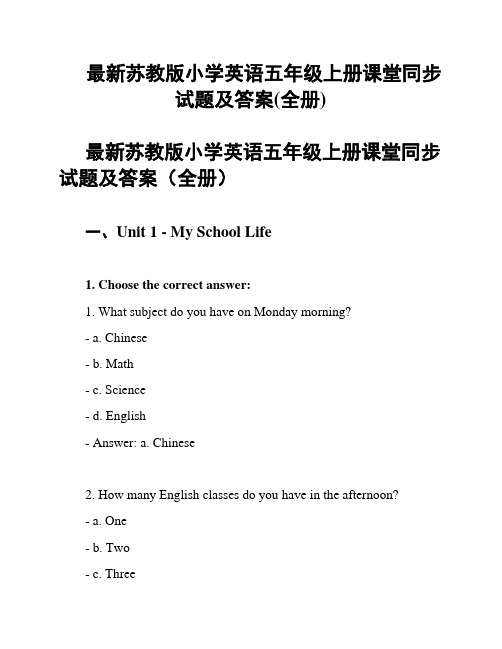 最新苏教版小学英语五年级上册课堂同步试题及答案(全册)

最新苏教版小学英语五年级上册课堂同步试题及答案（全册）

一、Unit 1 - My School Life

1. Choose the correct answer:

1. What subject do you have on Monday morning?

- a. Chinese

- b. Math

- c. Science

- d. English

- Answer: a. Chinese

2. How many English classes do you have in the afternoon?

- a. One

- b. Two

- c. Three